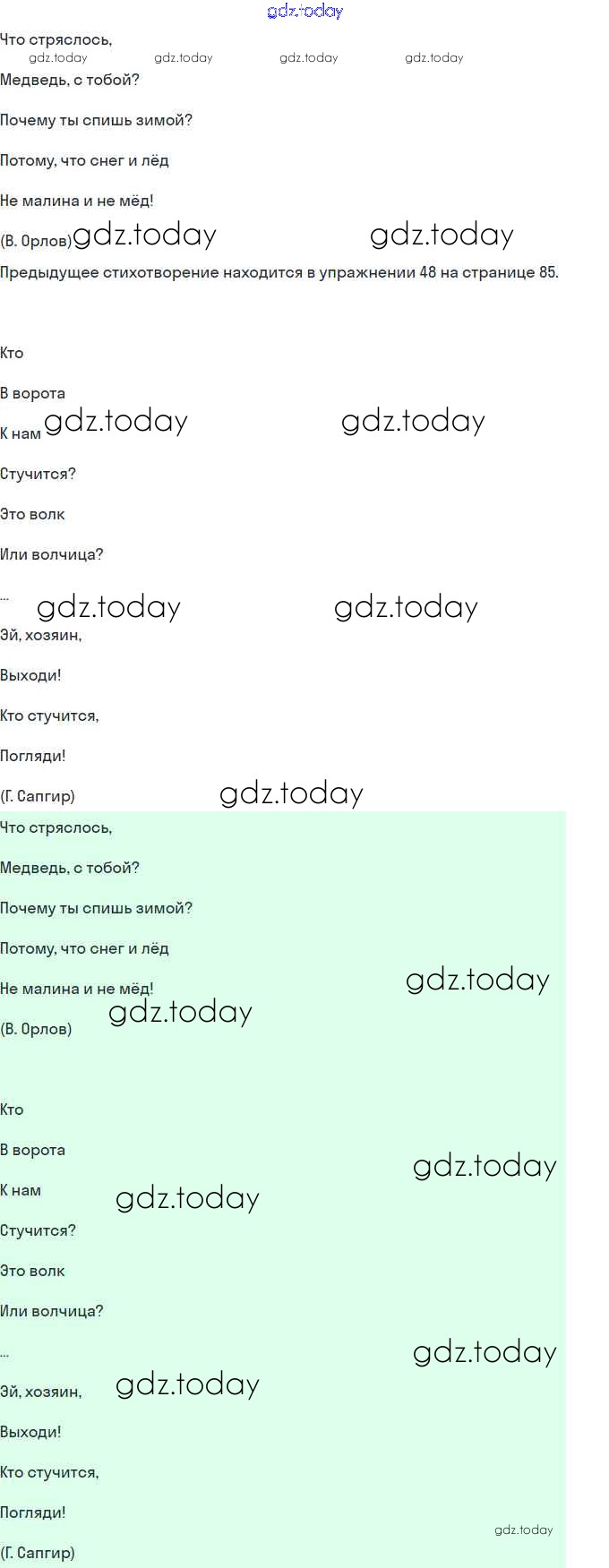 Что стряслось,

Медведь, с тобой?

Почему ты спишь зимой?

Потому, что снег и лёд

Не малина и не мёд!

(В. Орлов)

Предыдущее стихотворение находится в упражнении 48 на странице 85.

Кто

В ворота

К нам

Стучится?

Это волк

Или волчица?

...

Эй, хозяин,

Выходи!

Кто стучится,

Погляди!

(Г. Сапгир)

Что стряслось,

Медведь, с тобой?

Почему ты спишь зимой?

Потому, что снег и лёд

Не малина и не мёд!

(В. Орлов)

Кто

В ворота

К нам

Стучится?

Это волк

Или волчица?

...

Эй, хозяин,

Выходи!

Кто стучится,

Погляди!

(Г. Сапгир)

gdz.today